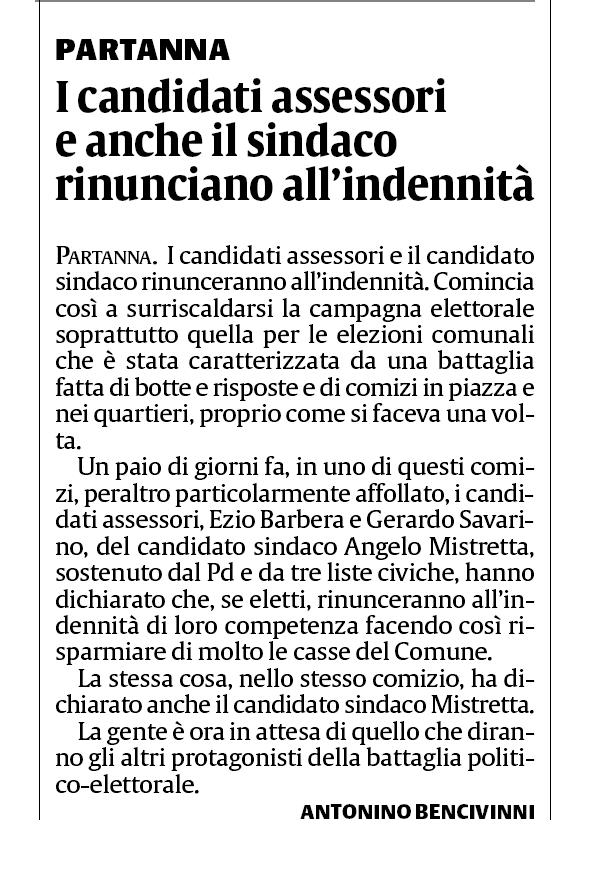 PARTANNA

I candidati assessori e anche il sindaco rinunciano all'indennità

PARTANNA. I candidati assessori e il candidato sindaco rinunceranno all'indennità. Comincia così a surriscaldarsi la campagna elettorale soprattutto quella per le elezioni comunali che è stata caratterizzata da una battaglia fatta di botte e risposte e di comizi in piazza e nei quartieri, proprio come si faceva una volta.

Un paio di giorni fa, in uno di questi comizi, peraltro particolarmente affollato, i candidati assessori, Ezio Barbera e Gerardo Savarino, del candidato sindaco Angelo Mistretta, sostenuto dal Pd e da tre liste civiche, hanno dichiarato che, se eletti, rinunceranno all'indennità di loro competenza facendo così risparmiare di molto le casse del Comune.

La stessa cosa, nello stesso comizio, ha dichiarato anche il candidato sindaco Mistretta.

La gente è ora in attesa di quello che diranno gli altri protagonisti della battaglia politico-elettorale.

ANTONINO BENCIVINNI